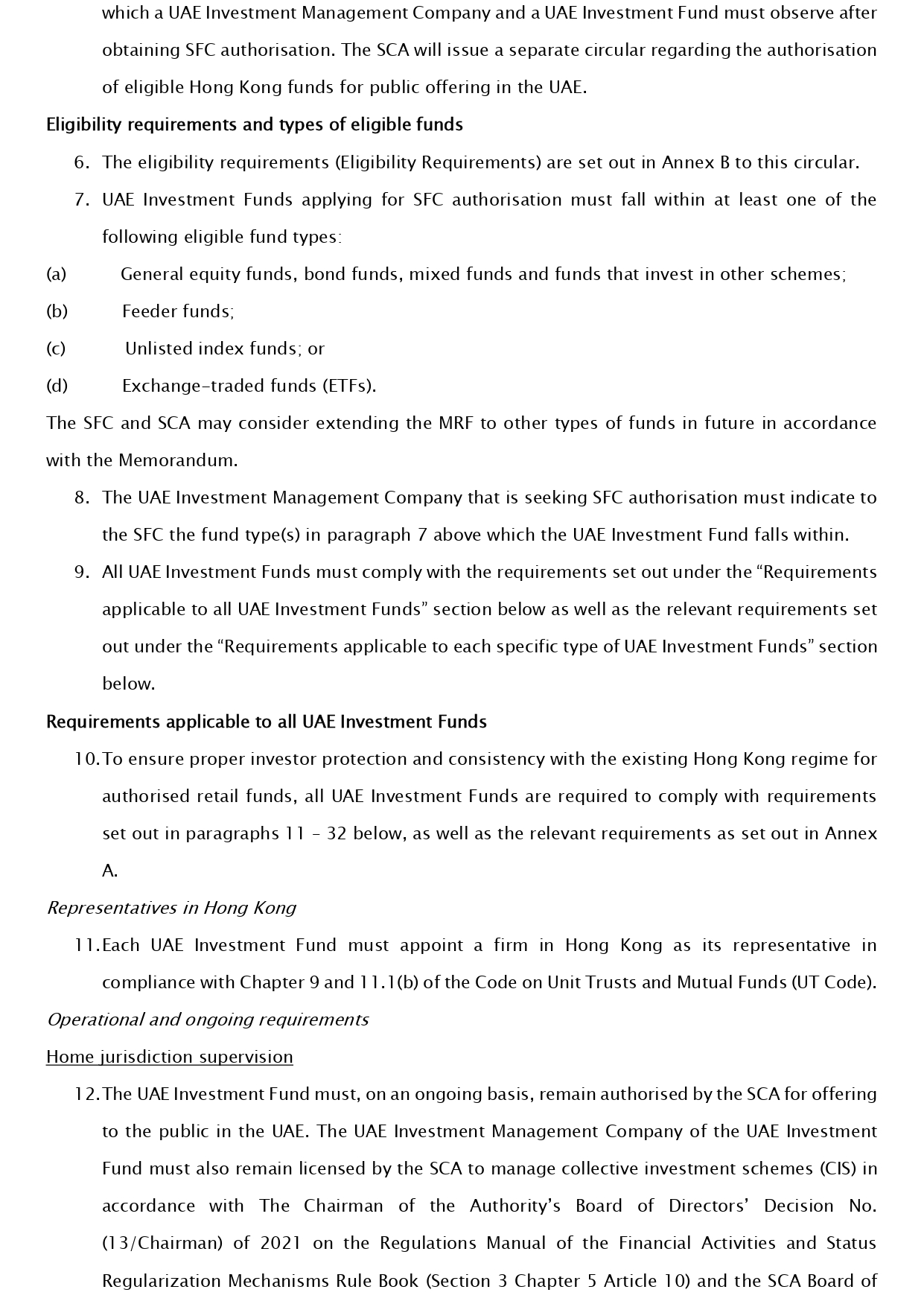 which a UAE Investment Management Company and a UAE Investment Fund must observe after obtaining SFC authorisation. The SCA will issue a separate circular regarding the authorisation of eligible Hong Kong funds for public offering in the UAE.

Eligibility requirements and types of eligible funds

6. The eligibility requirements (Eligibility Requirements) are set out in Annex B to this circular.

7. UAE Investment Funds applying for SFC authorisation must fall within at least one of the following eligible fund types:

(a) General equity funds, bond funds, mixed funds and funds that invest in other schemes;

(b) Feeder funds;

(c) Unlisted index funds; or

(d) Exchange-traded funds (ETFs).

The SFC and SCA may consider extending the MRF to other types of funds in future in accordance with the Memorandum.

8. The UAE Investment Management Company that is seeking SFC authorisation must indicate to the SFC the fund type(s) in paragraph 7 above which the UAE Investment Fund falls within.

9. All UAE Investment Funds must comply with the requirements set out under the “Requirements applicable to all UAE Investment Funds” section below as well as the relevant requirements set out under the “Requirements applicable to each specific type of UAE Investment Funds” section below.

Requirements applicable to all UAE Investment Funds

10. To ensure proper investor protection and consistency with the existing Hong Kong regime for authorised retail funds, all UAE Investment Funds are required to comply with requirements set out in paragraphs 11 – 32 below, as well as the relevant requirements as set out in Annex A.

Representatives in Hong Kong

11. Each UAE Investment Fund must appoint a firm in Hong Kong as its representative in compliance with Chapter 9 and 11.1(b) of the Code on Unit Trusts and Mutual Funds (UT Code).

Operational and ongoing requirements

Home jurisdiction supervision

12. The UAE Investment Fund must, on an ongoing basis, remain authorised by the SCA for offering to the public in the UAE. The UAE Investment Management Company of the UAE Investment Fund must also remain licensed by the SCA to manage collective investment schemes (CIS) in accordance with The Chairman of the Authority’s Board of Directors’ Decision No. (13/Chairman) of 2021 on the Regulations Manual of the Financial Activities and Status Regularization Mechanisms Rule Book (Section 3 Chapter 5 Article 10) and the SCA Board of